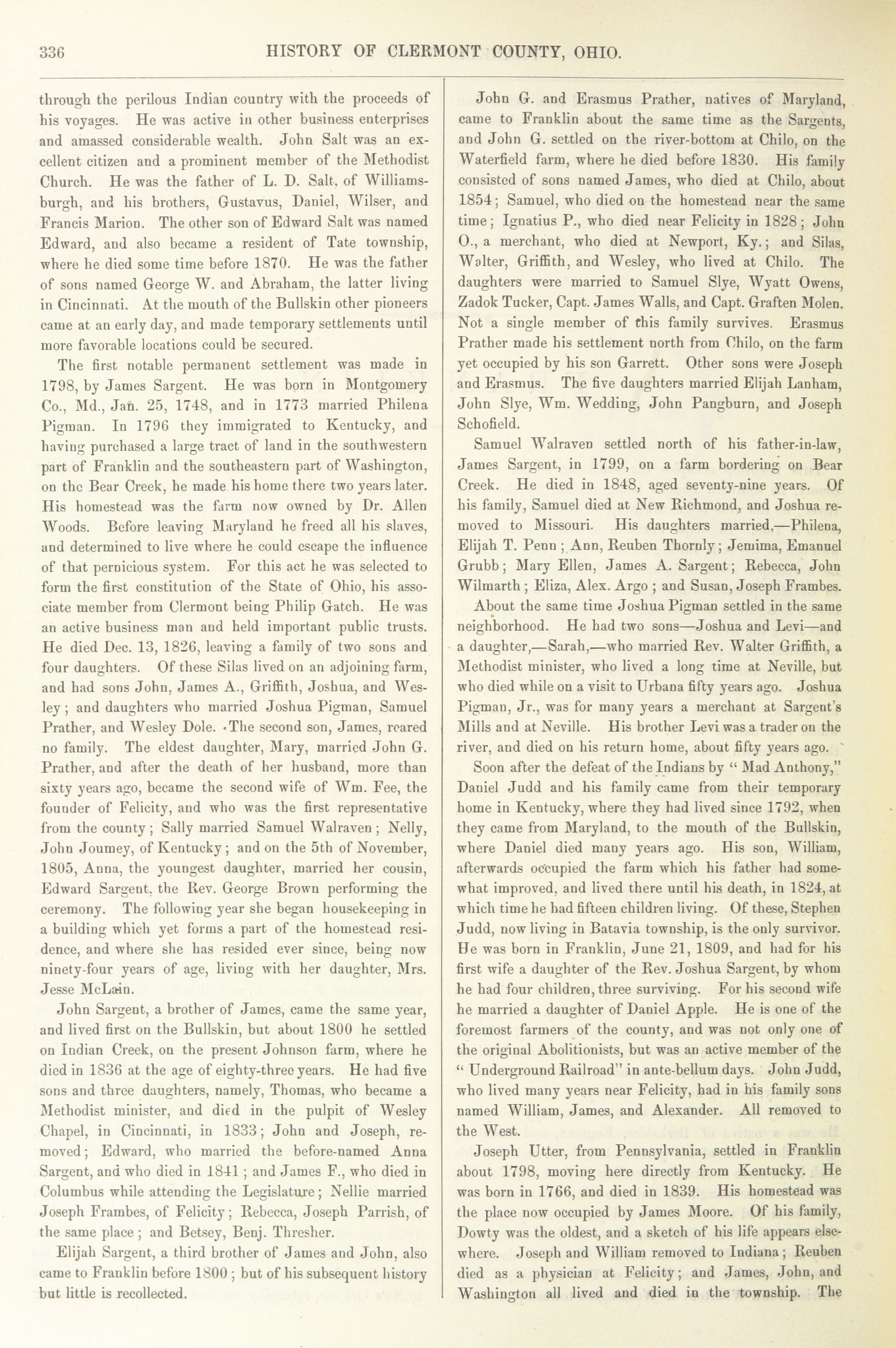 336 HISTORY OF CLERMONT COUNTY, OHIO.

through the perilous Indian country with the proceeds of his voyages. He was active in other business enterprises and amassed considerable wealth. John Salt was an excellent citizen and a prominent member of the Methodist Church. He was the father of L. D. Salt, of Williamsburgh, and his brothers, Gustavus, Daniel, Wilser, and Francis Marion. The other son of Edward Salt was named Edward, and also became a resident of Tate township, where he died some time before 1870. He was the father of sons named George W. and Abraham, the latter living in Cincinnati. At the mouth of the Bullskin other pioneers came at an early day, and made temporary settlements until more favorable locations could be secured.

The first notable permanent settlement was made in 1798, by James Sargent. He was born in Montgomery Co., Md., Jan. 25, 1748, and in 1773 married Philena Pigman. In 1796 they immigrated to Kentucky, and having purchased a large tract of land in the southwestern part of Franklin and the southeastern part of Washington, on the Bear Creek, he made his home there two years later. His homestead was the farm now owned by Dr. Allen Woods. Before leaving Maryland he freed all his slaves, and determined to live where he could escape the influence of that pernicious system. For this act he was selected to form the first constitution of the State of Ohio, his associate member from Clermont being Philip Gatch. He was an active business man and held important public trusts. He died Dec. 13, 1826, leaving a family of two sons and four daughters. Of these Silas lived on an adjoining farm, and had sons John, James A., Griffith, Joshua, and Wesley; and daughters who married Joshua Pigman, Samuel Prather, and Wesley Dole. The second son, James, reared no family. The eldest daughter, Mary, married John G. Prather, and after the death of her husband, more than sixty years ago, became the second wife of Wm. Fee, the founder of Felicity, and who was the first representative from the county; Sally married Samuel Walraven; Nelly, John Joumey, of Kentucky; and on the 5th of November, 1805, Anna, the youngest daughter, married her cousin, Edward Sargent, the Rev. George Brown performing the ceremony. The following year she began housekeeping in a building which yet forms a part of the homestead residence, and where she has resided ever since, being now ninety-four years of age, living with her daughter, Mrs. Jesse McLain.

John Sargent, a brother of James, came the same year, and lived first on the Bullskin, but about 1800 he settled on Indian Creek, on the present Johnson farm, where he died in 1836 at the age of eighty-three years. He had five sons and three daughters, namely, Thomas, who became a Methodist minister, and died in the pulpit of Wesley Chapel, in Cincinnati, in 1833; John and Joseph, removed; Edward, who married the before-named Anna Sargent, and who died in 1841; and James F., who died in Columbus while attending the Legislature; Nellie married Joseph Frambes, of Felicity; Rebecca, Joseph Parrish, of the same place; and Betsey, Benj. Thresher.

Elijah Sargent, a third brother of James and John, also came to Franklin before 1800; but of his subsequent history but little is recollected.

John G. and Erasmus Prather, natives of Maryland, came to Franklin about the same time as the Sargents, and John G. settled on the river-bottom at Chilo, on the Waterfield farm, where he died before 1830. His family consisted of sons named James, who died at Chilo, about 1854; Samuel, who died on the homestead near the same time; Ignatius P., who died near Felicity in 1828; John O., a merchant, who died at Newport, Ky.; and Silas, Walter, Griffith, and Wesley, who lived at Chilo. The daughters were married to Samuel Slye, Wyatt Owens, Zadok Tucker, Capt. James Walls, and Capt. Graften Molen. Not a single member of this family survives. Erasmus Prather made his settlement north from Chilo, on the farm yet occupied by his son Garrett. Other sons were Joseph and Erasmus. The five daughters married Elijah Lanham, John Slye, Wm. Wedding, John Pangburn, and Joseph Schofield.

Samuel Walraven settled north of his father-in-law, James Sargent, in 1799, on a farm bordering on Bear Creek. He died in 1848, aged seventy-nine years. Of his family, Samuel died at New Richmond, and Joshua removed to Missouri. His daughters married,—Philena, Elijah T. Penn; Ann, Reuben Thornly; Jemima, Emanuel Grubb; Mary Ellen, James A. Sargent; Rebecca, John Wilmarth; Eliza, Alex. Argo; and Susan, Joseph Frambes.

About the same time Joshua Pigman settled in the same neighborhood. He had two sons—Joshua and Levi—and a daughter,—Sarah,—who married Rev. Walter Griffith, a Methodist minister, who lived a long time at Neville, but who died while on a visit to Urbana fifty years ago. Joshua Pigman, Jr., was for many years a merchant at Sargent's Mills and at Neville. His brother Levi was a trader on the river, and died on his return home, about fifty years ago.

Soon after the defeat of the Indians by "Mad Anthony," Daniel Judd and his family came from their temporary home in Kentucky, where they had lived since 1792, when they came from Maryland, to the mouth of the Bullskin, where Daniel died many years ago. His son, William, afterwards occupied the farm which his father had somewhat improved, and lived there until his death, in 1824, at which time he had fifteen children living. Of these, Stephen Judd, now living in Batavia township, is the only survivor. He was born in Franklin, June 21, 1809, and had for his first wife a daughter of the Rev. Joshua Sargent, by whom he had four children, three surviving. For his second wife he married a daughter of Daniel Apple. He is one of the foremost farmers of the county, and was not only one of the original Abolitionists, but was an active member of the "Underground Railroad" in ante-bellum days. John Judd, who lived many years near Felicity, had in his family sons named William, James, and Alexander. All removed to the West.

Joseph Utter, from Pennsylvania, settled in Franklin about 1798, moving here directly from Kentucky. He was born in 1766, and died in 1839. His homestead was the place now occupied by James Moore. Of his family, Dowty was the oldest, and a sketch of his life appears elsewhere. Joseph and William removed to Indiana; Reuben died as a physician at Felicity; and James, John, and Washington all lived and died in the township. The